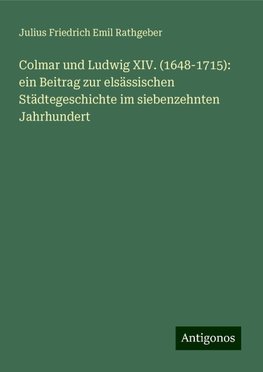 Julius Friedrich Emil Rathgeber

Colmar und Ludwig XIV. (1648-1715): ein Beitrag zur elsässischen Städtegeschichte im siebenzehnten Jahrhundert

Antigonos